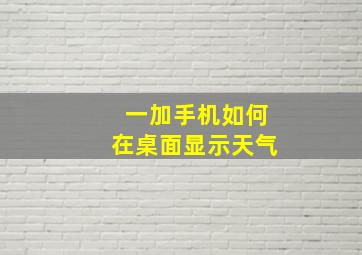 一加手机如何
在桌面显示天气